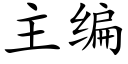 主编